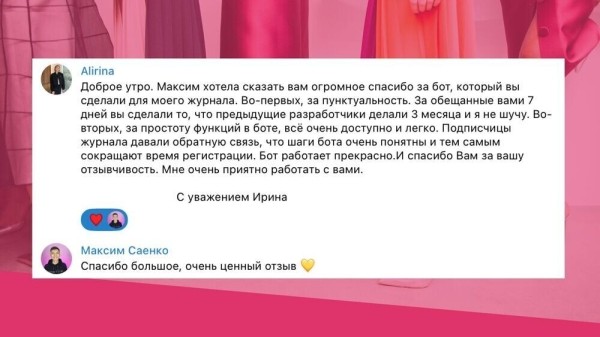 Alirina
Доброе утро. Максим хотела сказать вам огромное спасибо за бот, который вы сделали для моего журнала. Во-первых, за пунктуальность. За обещанные вами 7 дней вы сделали то, что предыдущие разработчики делали 3 месяца и я не шучу. Во-вторых, за простоту функций в боте, всё очень доступно и легко. Подписчицы журнала давали обратную связь, что шаги бота очень понятны и тем самым сокращают время регистрации. Бот работает прекрасно.И спасибо Вам за вашу отзывчивость. Мне очень приятно работать с вами.

С уважением Ирина

Максим Саенко
Спасибо большое, очень ценный отзыв 💛